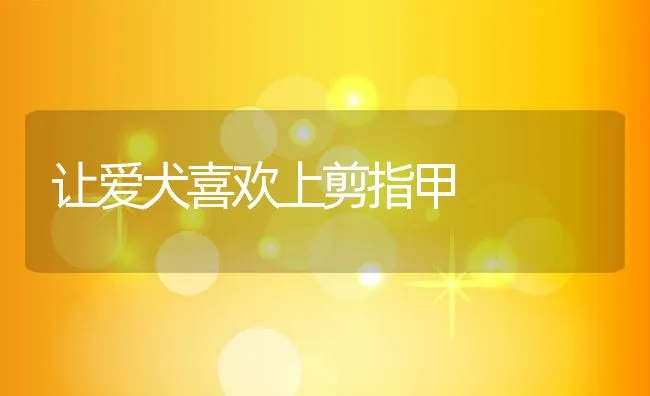 让爱犬喜欢上剪指甲